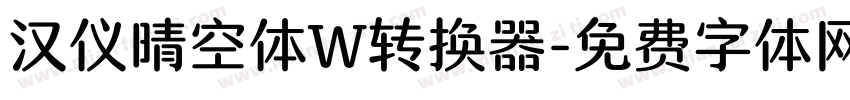 汉仪晴空体W转换器-免费字体网